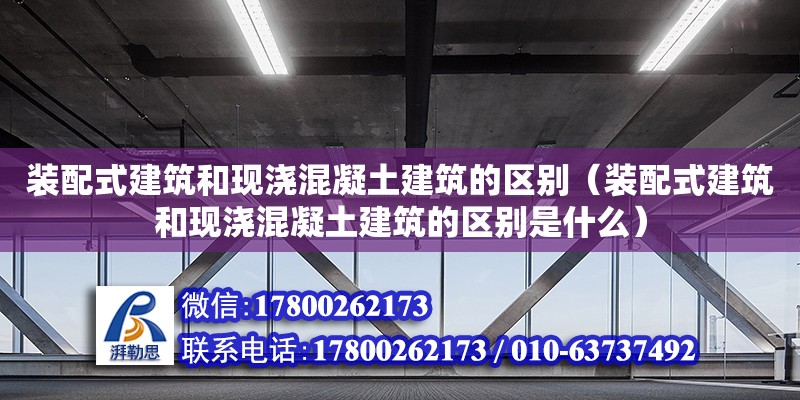 装配式建筑和现浇混凝土建筑的区别（装配式建筑和现浇混凝土建筑的区别是什么）

湃勒思

微信:17800262173

联系电话:17800262173 / 010-63737492